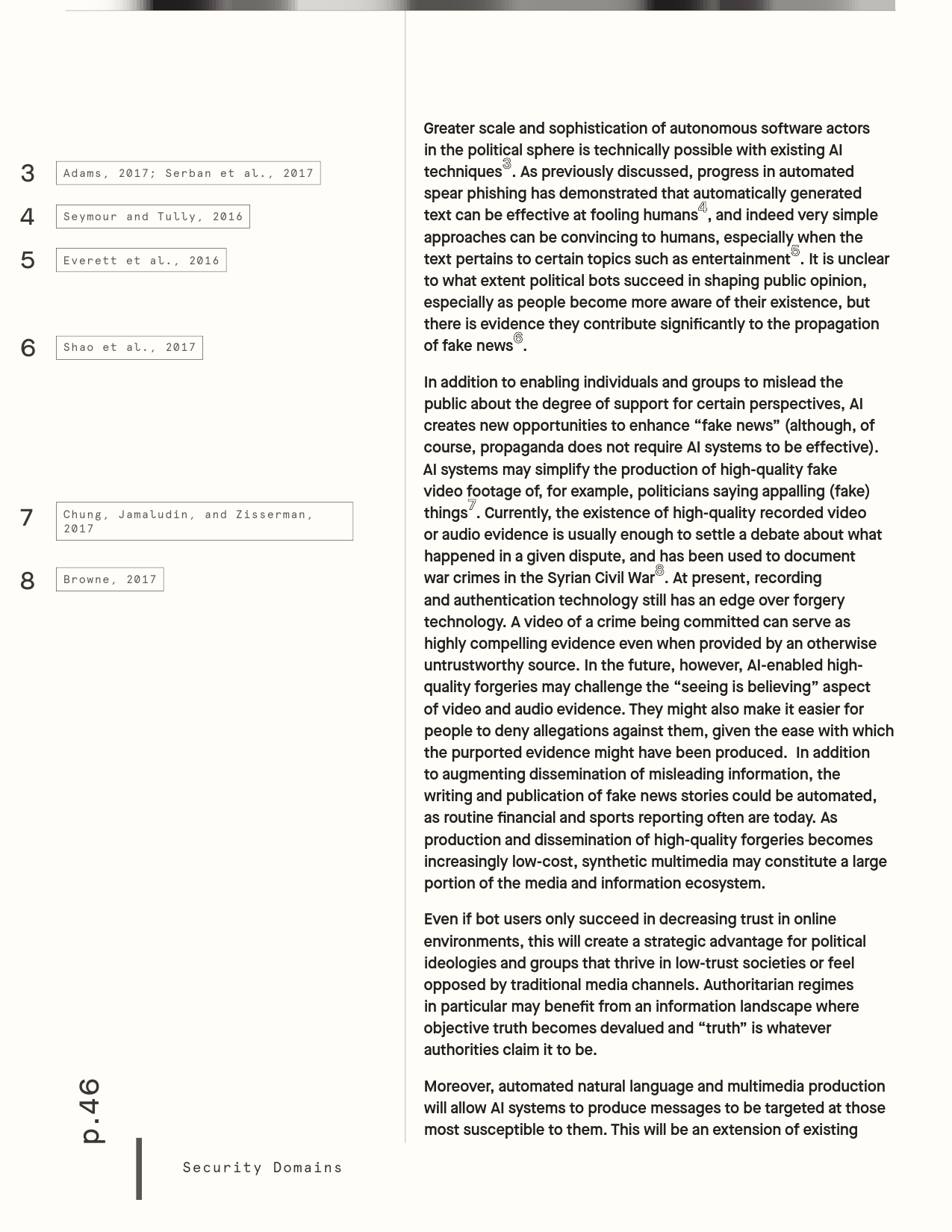 3 Adams, 2017; Serban et al., 2017

4 Seymour and Tully, 2016

5 Everett et al., 2016

6 Shao et al., 2017

7 Chung, Jamaludin, and Zisserman, 2017

8 Browne, 2017

Greater scale and sophistication of autonomous software actors in the political sphere is technically possible with existing AI techniques$^3$. As previously discussed, progress in automated spear phishing has demonstrated that automatically generated text can be effective at fooling humans$^4$, and indeed very simple approaches can be convincing to humans, especially when the text pertains to certain topics such as entertainment$^5$. It is unclear to what extent political bots succeed in shaping public opinion, especially as people become more aware of their existence, but there is evidence they contribute significantly to the propagation of fake news$^6$.

In addition to enabling individuals and groups to mislead the public about the degree of support for certain perspectives, AI creates new opportunities to enhance “fake news” (although, of course, propaganda does not require AI systems to be effective). AI systems may simplify the production of high-quality fake video footage of, for example, politicians saying appalling (fake) things$^7$. Currently, the existence of high-quality recorded video or audio evidence is usually enough to settle a debate about what happened in a given dispute, and has been used to document war crimes in the Syrian Civil War$^8$. At present, recording and authentication technology still has an edge over forgery technology. A video of a crime being committed can serve as highly compelling evidence even when provided by an otherwise untrustworthy source. In the future, however, AI-enabled high-quality forgeries may challenge the “seeing is believing” aspect of video and audio evidence. They might also make it easier for people to deny allegations against them, given the ease with which the purported evidence might have been produced. In addition to augmenting dissemination of misleading information, the writing and publication of fake news stories could be automated, as routine financial and sports reporting often are today. As production and dissemination of high-quality forgeries becomes increasingly low-cost, synthetic multimedia may constitute a large portion of the media and information ecosystem.

Even if bot users only succeed in decreasing trust in online environments, this will create a strategic advantage for political ideologies and groups that thrive in low-trust societies or feel opposed by traditional media channels. Authoritarian regimes in particular may benefit from an information landscape where objective truth becomes devalued and “truth” is whatever authorities claim it to be.

Moreover, automated natural language and multimedia production will allow AI systems to produce messages to be targeted at those most susceptible to them. This will be an extension of existing

p.46

Security Domains